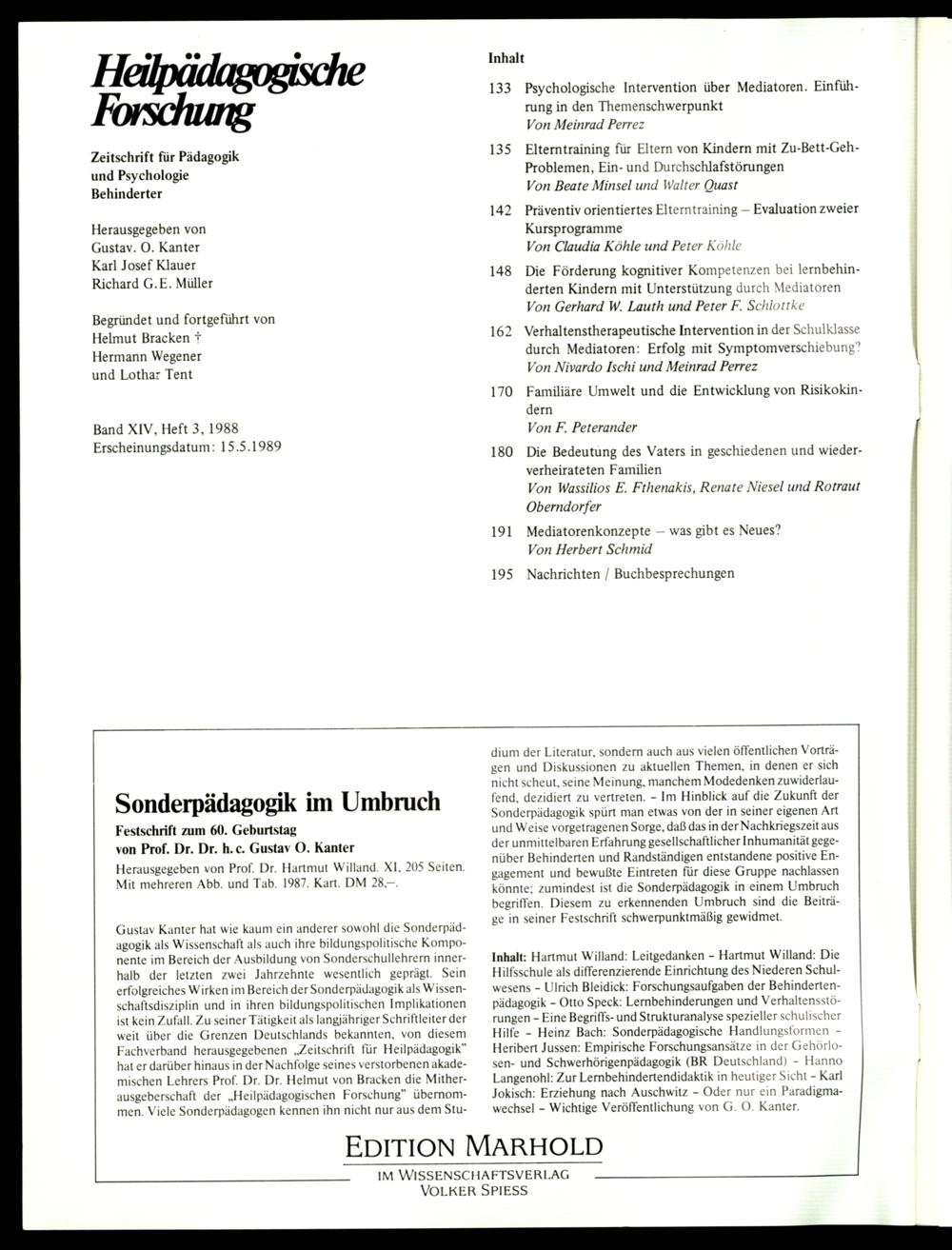 Heilpädagogische Forschung

Zeitschrift für Pädagogik und Psychologie Behinderter

Herausgegeben von
Gustav. O. Kanter
Karl Josef Klauer
Richard G.E. Müller

Begründet und fortgeführt von
Helmut Bracken †
Hermann Wegener
und Lothar Tent

Band XIV, Heft 3, 1988
Erscheinungsdatum: 15.5.1989

Inhalt

133 Psychologische Intervention über Mediatoren. Einführung in den Themenschwerpunkt
Von Meinrad Perrez

135 Elterntraining für Eltern von Kindern mit Zu-Bett-Geh-Problemen, Ein- und Durchschlafstörungen
Von Beate Minsel und Walter Quast

142 Präventiv orientiertes Elterntraining – Evaluation zweier Kursprogramme
Von Claudia Köhle und Peter Köhle

148 Die Förderung kognitiver Kompetenzen bei lernbehinderten Kindern mit Unterstützung durch Mediatoren
Von Gerhard W. Lauth und Peter F. Schlottke

162 Verhaltenstherapeutische Intervention in der Schulklasse durch Mediatoren: Erfolg mit Symptomverschiebung?
Von Nivardo Ischi und Meinrad Perrez

170 Familiäre Umwelt und die Entwicklung von Risikokindern
Von F. Peterander

180 Die Bedeutung des Vaters in geschiedenen und wiederverheirateten Familien
Von Wassilios E. Fthenakis, Renate Niesel und Rotraut Oberndorfer

191 Mediatorenkonzepte – was gibt es Neues?
Von Herbert Schmid

195 Nachrichten / Buchbesprechungen

Sonderpädagogik im Umbruch

Festschrift zum 60. Geburtstag
von Prof. Dr. Dr. h. c. Gustav O. Kanter

Herausgegeben von Prof. Dr. Hartmut Willand. XI, 205 Seiten. Mit mehreren Abb. und Tab. 1987. Kart. DM 28,–.

Gustav Kanter hat wie kaum ein anderer sowohl die Sonderpädagogik als Wissenschaft als auch ihre bildungspolitische Komponente im Bereich der Ausbildung von Sonderschullehrern innerhalb der letzten zwei Jahrzehnte wesentlich geprägt. Sein erfolgreiches Wirken im Bereich der Sonderpädagogik als Wissenschaftsdisziplin und in ihren bildungspolitischen Implikationen ist kein Zufall. Zu seiner Tätigkeit als langjähriger Schriftleiter der weit über die Grenzen Deutschlands bekannten, von diesem Fachverband herausgegebenen „Zeitschrift für Heilpädagogik" hat er darüber hinaus in der Nachfolge seines verstorbenen akademischen Lehrers Prof. Dr. Dr. Helmut von Bracken die Mitherausgeberschaft der „Heilpädagogischen Forschung" übernommen. Viele Sonderpädagogen kennen ihn nicht nur aus dem Studium der Literatur, sondern auch aus vielen öffentlichen Vorträgen und Diskussionen zu aktuellen Themen, in denen er sich nicht scheut, seine Meinung, manchem Modedenken zuwiderlaufend, dezidiert zu vertreten. – Im Hinblick auf die Zukunft der Sonderpädagogik spürt man etwas von der in seiner eigenen Art und Weise vorgetragenen Sorge, daß das in der Nachkriegszeit aus der unmittelbaren Erfahrung gesellschaftlicher Inhumanität gegenüber Behinderten und Randständigen entstandene positive Engagement und bewußte Eintreten für diese Gruppe nachlassen könnte; zumindest ist die Sonderpädagogik in einem Umbruch begriffen. Diesem zu erkennenden Umbruch sind die Beiträge in seiner Festschrift schwerpunktmäßig gewidmet.

Inhalt: Hartmut Willand: Leitgedanken – Hartmut Willand: Die Hilfsschule als differenzierende Einrichtung des Niederen Schulwesens – Ulrich Bleidick: Forschungsaufgaben der Behindertenpädagogik – Otto Speck: Lernbehinderungen und Verhaltensstörungen – Eine Begriffs- und Strukturanalyse spezieller schulischer Hilfe – Heinz Bach: Sonderpädagogische Handlungsformen – Heribert Jussen: Empirische Forschungsansätze in der Gehörlosen- und Schwerhörigenpädagogik (BR Deutschland) – Hanno Langenohl: Zur Lernbehindertendidaktik in heutiger Sicht – Karl Jokisch: Erziehung nach Auschwitz – Oder nur ein Paradigmawechsel – Wichtige Veröffentlichung von G. O. Kanter.

EDITION MARHOLD
IM WISSENSCHAFTSVERLAG
VOLKER SPIESS